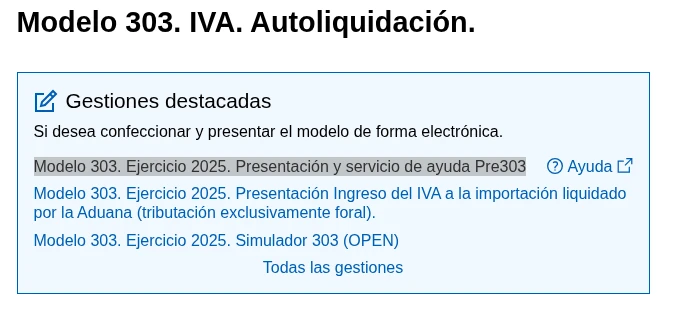 Modelo 303. IVA. Autoliquidación.

Gestiones destacadas

Si desea confeccionar y presentar el modelo de forma electrónica.

Modelo 303. Ejercicio 2025. Presentación y servicio de ayuda Pre303

Ayuda

Modelo 303. Ejercicio 2025. Presentación Ingreso del IVA a la importación liquidado por la Aduana (tributación exclusivamente foral).

Modelo 303. Ejercicio 2025. Simulador 303 (OPEN)

Todas las gestiones